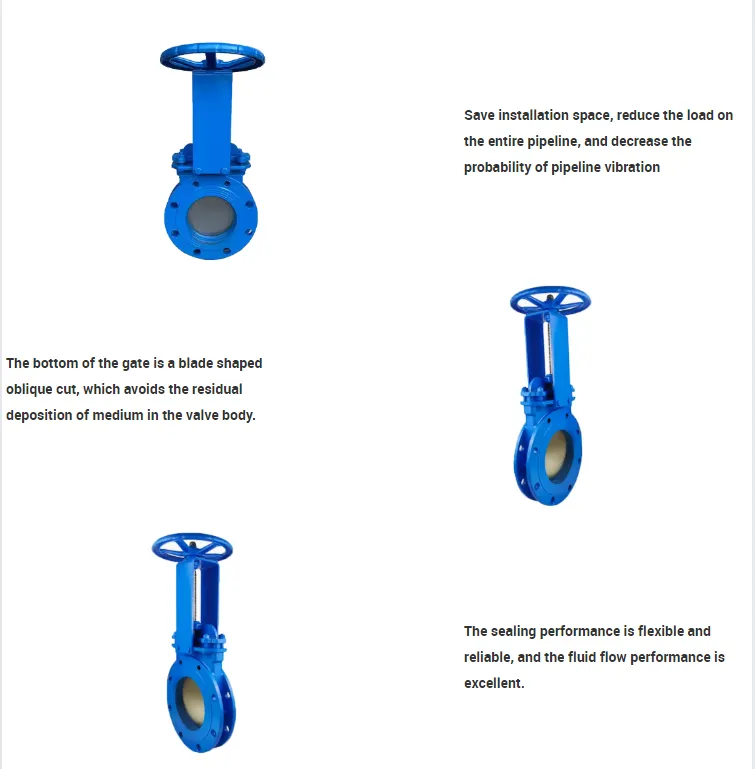 Save installation space, reduce the load on the entire pipeline, and decrease the probability of pipeline vibration

The bottom of the gate is a blade shaped oblique cut, which avoids the residual deposition of medium in the valve body.

The sealing performance is flexible and reliable, and the fluid flow performance is excellent.